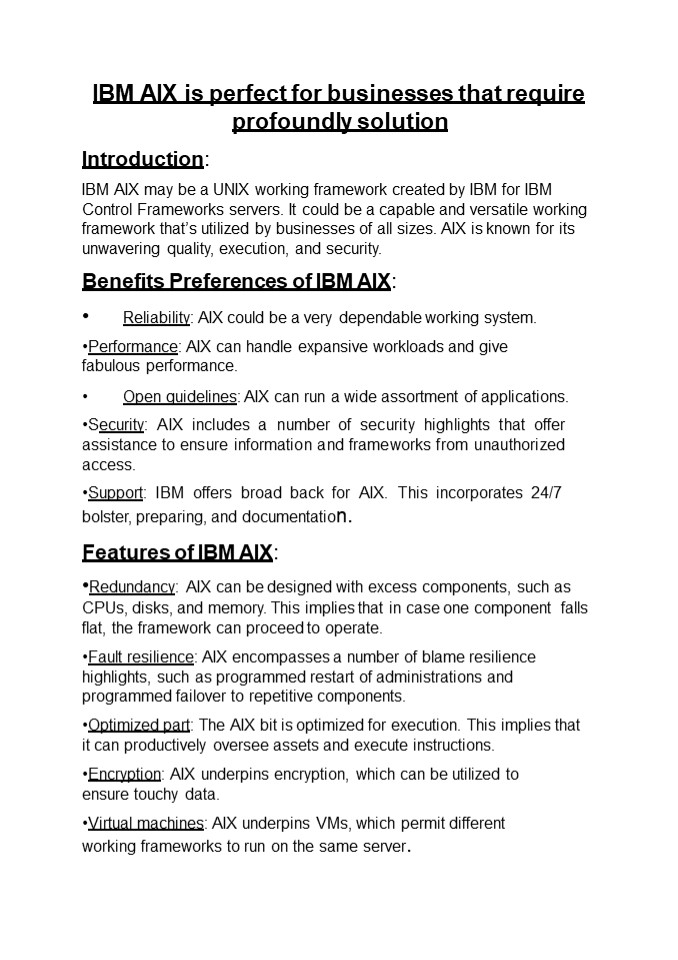 IBM AIX is perfect for businesses that require profoundly solution

Introduction:

IBM AIX may be a UNIX working framework created by IBM for IBM Control Frameworks servers. It could be a capable and versatile working framework that's utilized by businesses of all sizes. AIX is known for its unwavering quality, execution, and security.

Benefits Preferences of IBM AIX:

• Reliability: AIX could be a very dependable working system.

•Performance: AIX can handle expansive workloads and give fabulous performance.

• Open guidelines: AIX can run a wide assortment of applications.

•Security: AIX includes a number of security highlights that offer assistance to ensure information and frameworks from unauthorized access.

•Support: IBM offers broad back for AIX. This incorporates 24/7 bolster, preparing, and documentation.

Features of IBM AIX:

•Redundancy: AIX can be designed with excess components, such as CPUs, disks, and memory. This implies that in case one component falls flat, the framework can proceed to operate.

•Fault resilience: AIX encompasses a number of blame resilience highlights, such as programmed restart of administrations and programmed failover to repetitive components.

•Optimized part: The AIX bit is optimized for execution. This implies that it can productively oversee assets and execute instructions.

•Encryption: AIX underpins encryption, which can be utilized to ensure touchy data.

•Virtual machines: AIX underpins VMs, which permit different working frameworks to run on the same server.